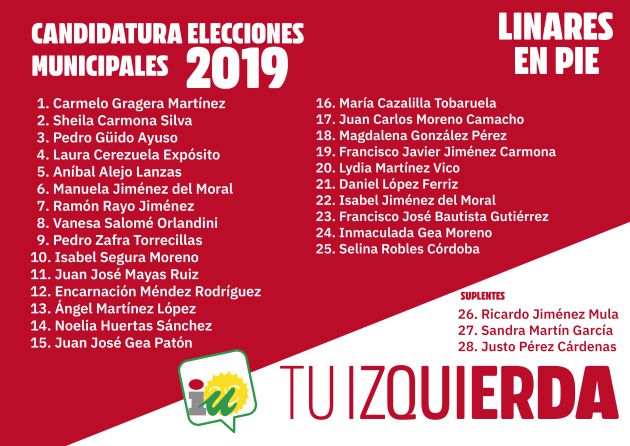 CANDIDATURA ELECCIONES MUNICIPALES 2019

LINARES EN PIE

1. Carmelo Gragera Martínez
2. Sheila Carmona Silva
3. Pedro Güido Ayuso
4. Laura Cerezuela Expósito
5. Aníbal Alejo Lanzas
6. Manuela Jiménez del Moral
7. Ramón Rayo Jiménez
8. Vanesa Salomé Orlandini
9. Pedro Zafra Torrecillas
10. Isabel Segura Moreno
11. Juan José Mayas Ruiz
12. Encarnación Méndez Rodríguez
13. Ángel Martínez López
14. Noelia Huertas Sánchez
15. Juan José Gea Patón

16. María Cazalilla Tobaruela
17. Juan Carlos Moreno Camacho
18. Magdalena González Pérez
19. Francisco Javier Jiménez Carmona
20. Lydia Martínez Vico
21. Daniel López Ferriz
22. Isabel Jiménez del Moral
23. Francisco José Bautista Gutiérrez
24. Inmaculada Gea Moreno
25. Selina Robles Córdoba

SUPLENTES
26. Ricardo Jiménez Mula
27. Sandra Martín García
28. Justo Pérez Cárdenas

iu

TU IZQUIERDA